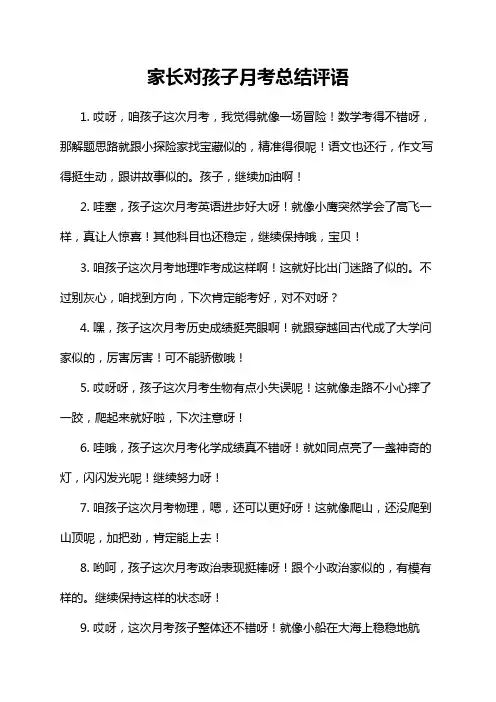 家长对孩子月考总结评语

1. 哎呀，咱孩子这次月考，我觉得就像一场冒险！数学考得不错呀，那解题思路就跟小探险家找宝藏似的，精准得很呢！语文也还行，作文写得挺生动，跟讲故事似的。孩子，继续加油啊！

2. 哇塞，孩子这次月考英语进步好大呀！就像小鹰突然学会了高飞一样，真让人惊喜！其他科目也还稳定，继续保持哦，宝贝！

3. 咱孩子这次月考地理咋考成这样啊！这就好比出门迷路了似的。不过别灰心，咱找到方向，下次肯定能考好，对不对呀？

4. 嘿，孩子这次月考历史成绩挺亮眼啊！就跟穿越回古代成了大学问家似的，厉害厉害！可不能骄傲哦！

5. 哎呀呀，孩子这次月考生物有点小失误呢！这就像走路不小心摔了一跤，爬起来就好啦，下次注意呀！

6. 哇哦，孩子这次月考化学成绩真不错呀！就如同点亮了一盏神奇的灯，闪闪发光呢！继续努力呀！

7. 咱孩子这次月考物理，嗯，还可以更好呀！这就像爬山，还没爬到山顶呢，加把劲，肯定能上去！

8. 哟呵，孩子这次月考政治表现挺棒呀！跟个小政治家似的，有模有样的。继续保持这样的状态呀！

9. 哎呀，这次月考孩子整体还不错呀！就像小船在大海上稳稳地航